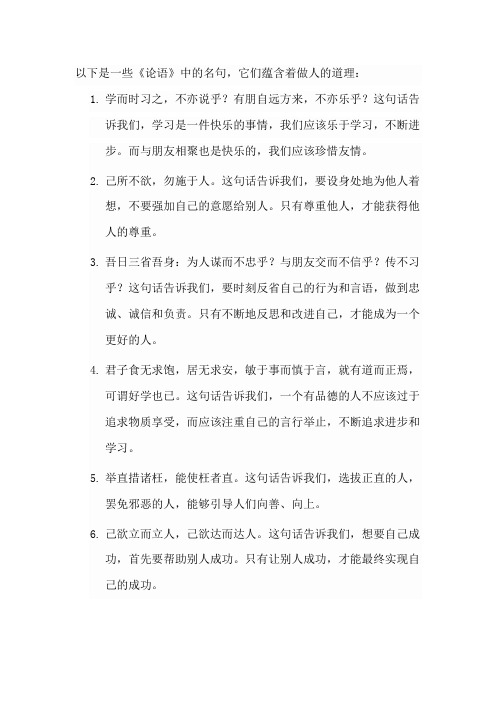 以下是一些《论语》中的名句，它们蕴含着做人的道理：

1. 学而时习之，不亦说乎？有朋自远方来，不亦乐乎？这句话告诉我们，学习是一件快乐的事情，我们应该乐于学习，不断进步。而与朋友相聚也是快乐的，我们应该珍惜友情。

2. 己所不欲，勿施于人。这句话告诉我们，要设身处地为他人着想，不要强加自己的意愿给别人。只有尊重他人，才能获得他人的尊重。

3. 吾日三省吾身：为人谋而不忠乎？与朋友交而不信乎？传不习乎？这句话告诉我们，要时刻反省自己的行为和言语，做到忠诚、诚信和负责。只有不断地反思和改进自己，才能成为一个更好的人。

4. 君子食无求饱，居无求安，敏于事而慎于言，就有道而正焉，可谓好学也已。这句话告诉我们，一个有品德的人不应该过于追求物质享受，而应该注重自己的言行举止，不断追求进步和学习。

5. 举直措诸枉，能使枉者直。这句话告诉我们，选拔正直的人，罢免邪恶的人，能够引导人们向善、向上。

6. 己欲立而立人，己欲达而达人。这句话告诉我们，想要自己成功，首先要帮助别人成功。只有让别人成功，才能最终实现自己的成功。